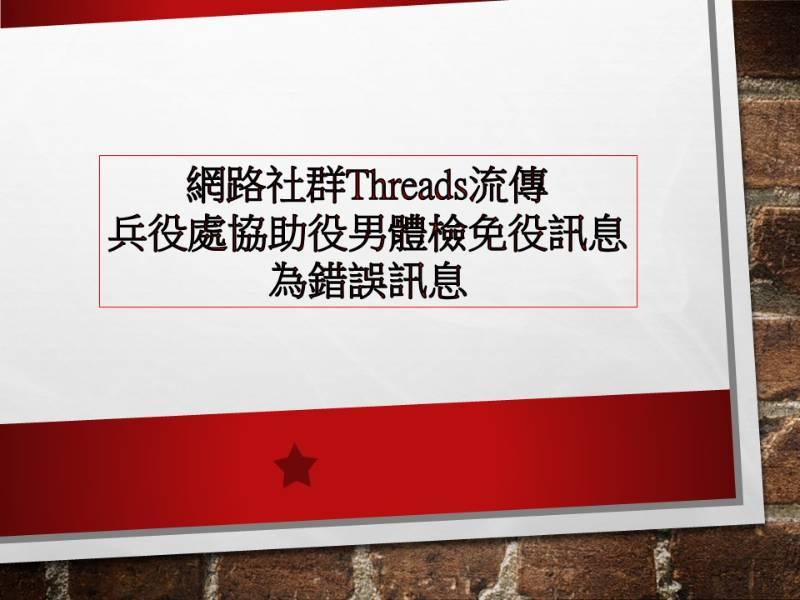 網路社群Threads流傳
兵役處協助役男體檢免役訊息
為錯誤訊息